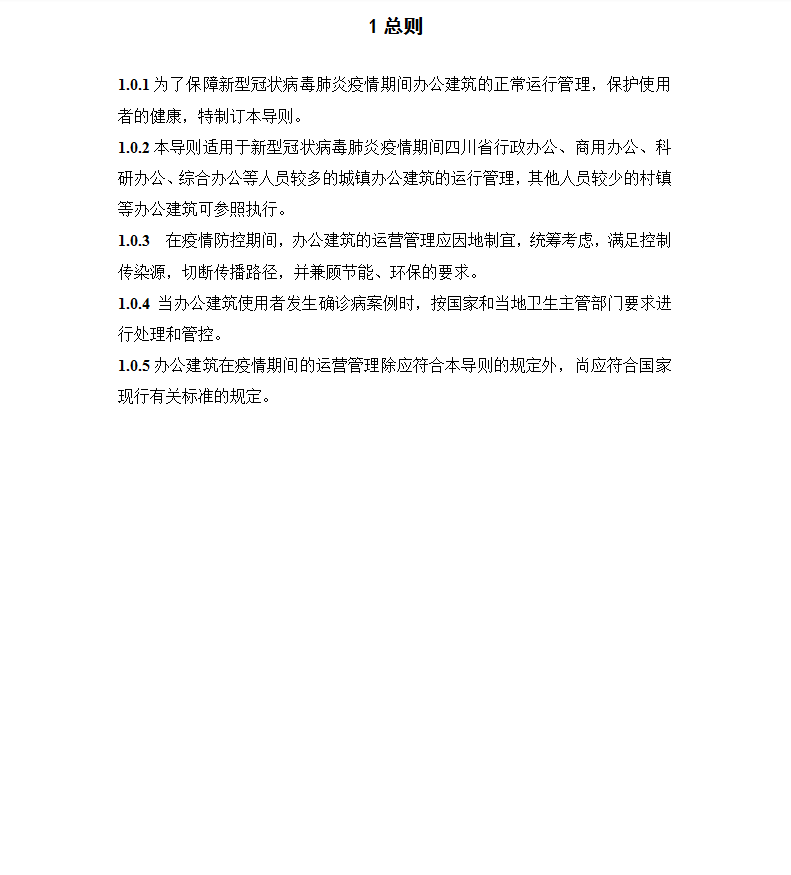 1 总则

1.0.1 为了保障新型冠状病毒肺炎疫情期间办公建筑的正常运行管理，保护使用者的健康，特制订本导则。

1.0.2 本导则适用于新型冠状病毒肺炎疫情期间四川省行政办公、商用办公、科研办公、综合办公等人员较多的城镇办公建筑的运行管理，其他人员较少的村镇等办公建筑可参照执行。

1.0.3 在疫情防控期间，办公建筑的运营管理应因地制宜，统筹考虑，满足控制传染源，切断传播路径，并兼顾节能、环保的要求。

1.0.4 当办公建筑使用者发生确诊病案例时，按国家和当地卫生主管部门要求进行处理和管控。

1.0.5 办公建筑在疫情期间的运营管理除应符合本导则的规定外，尚应符合国家现行有关标准的规定。